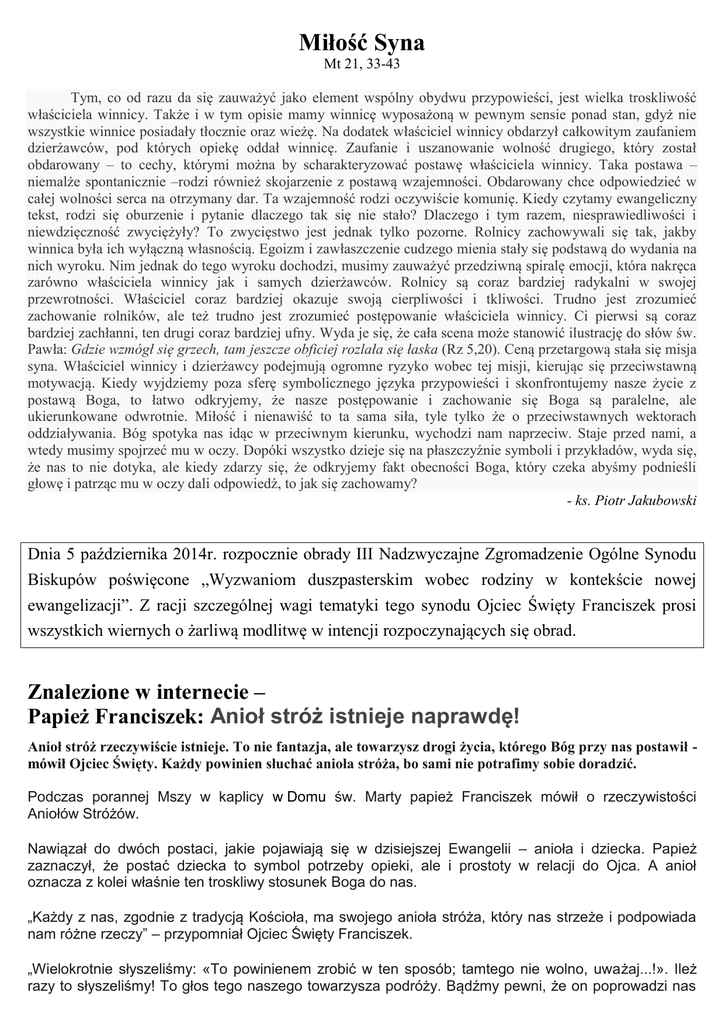 Miłość Syna
Mt 21, 33-43

Tym, co od razu da się zauważyć jako element wspólny obydwu przypowieści, jest wielka troskliwość właściciela winnicy. Także i w tym opisie mamy winnicę wyposażoną w pewnym sensie ponad stan, gdyż nie wszystkie winnice posiadały tłocznie oraz wieżę. Na dodatek właściciel winnicy obdarzył całkowitym zaufaniem dzierżawców, pod których opiekę oddał winnicę. Zaufanie i uszanowanie wolność drugiego, który został obdarowany – to cechy, którymi można by scharakteryzować postawę właściciela winnicy. Taka postawa – niemalże spontanicznie –rodzi również skojarzenie z postawą wzajemności. Obdarowany chce odpowiedzieć w całej wolności serca na otrzymany dar. Ta wzajemność rodzi oczywiście komunię. Kiedy czytamy ewangeliczny tekst, rodzi się oburzenie i pytanie dlaczego tak się nie stało? Dlaczego i tym razem, niesprawiedliwości i niewdzięczność zwyciężyły? To zwycięstwo jest jednak tylko pozorne. Rolnicy zachowywali się tak, jakby winnica była ich wyłączną własnością. Egoizm i zawłaszczenie cudzego mienia stały się podstawą do wydania na nich wyroku. Nim jednak do tego wyroku dochodzi, musimy zauważyć przedziwną spiralę emocji, która nakręca zarówno właściciela winnicy jak i samych dzierżawców. Rolnicy są coraz bardziej radykalni w swojej przewrotności. Właściciel coraz bardziej okazuje swoją cierpliwości i tkliwości. Trudno jest zrozumieć zachowanie rolników, ale też trudno jest zrozumieć postępowanie właściciela winnicy. Ci pierwsi są coraz bardziej zachłanni, ten drugi coraz bardziej ufny. Wyda je się, że cała scena może stanowić ilustrację do słów św. Pawła: Gdzie wzmógł się grzech, tam jeszcze obficiej rozlała się łaska (Rz 5,20). Ceną przetargową stała się misja syna. Właściciel winnicy i dzierżawcy podejmują ogromne ryzyko wobec tej misji, kierując się przeciwstawną motywacją. Kiedy wyjdziemy poza sferę symbolicznego języka przypowieści i skonfrontujemy nasze życie z postawą Boga, to łatwo odkryjemy, że nasze postępowanie i zachowanie się Boga są paralelne, ale ukierunkowane odwrotnie. Miłość i nienawiść to ta sama siła, tyle tylko że o przeciwstawnych wektorach oddziaływania. Bóg spotyka nas idąc w przeciwnym kierunku, wychodzi nam naprzeciw. Staje przed nami, a wtedy musimy spojrzeć mu w oczy. Dopóki wszystko dzieje się na płaszczyźnie symboli i przykładów, wyda się, że nas to nie dotyka, ale kiedy zdarzy się, że odkryjemy fakt obecności Boga, który czeka abyśmy podnieśli głowę i patrząc mu w oczy dali odpowiedź, to jak się zachowamy?
- ks. Piotr Jakubowski

Dnia 5 października 2014r. rozpocznie obrady III Nadzwyczajne Zgromadzenie Ogólne Synodu Biskupów poświęcone „Wyzwaniom duszpasterskim wobec rodziny w kontekście nowej ewangelizacji”. Z racji szczególnej wagi tematyki tego synodu Ojciec Święty Franciszek prosi wszystkich wiernych o żarliwą modlitwę w intencji rozpoczynających się obrad.

Znalezione w internecie –
Papież Franciszek: Anioł stróż istnieje naprawdę!

Anioł stróż rzeczywiście istnieje. To nie fantazja, ale towarzysz drogi życia, którego Bóg przy nas postawił - mówił Ojciec Święty. Każdy powinien słuchać anioła stróża, bo sami nie potrafimy sobie doradzić.

Podczas porannej Mszy w kaplicy w Domu św. Marty papież Franciszek mówił o rzeczywistości Aniołów Stróżów.

Nawiązał do dwóch postaci, jakie pojawiają się w dzisiejszej Ewangelii – anioła i dziecka. Papież zaznaczył, że postać dziecka to symbol potrzeby opieki, ale i prostoty w relacji do Ojca. A anioł oznacza z kolei właśnie ten troskliwy stosunek Boga do nas.

„Każdy z nas, zgodnie z tradycją Kościoła, ma swojego anioła stróża, który nas strzeże i podpowiada nam różne rzeczy” – przypomniał Ojciec Święty Franciszek.

„Wielokrotnie słyszeliśmy: «To powinienem zrobić w ten sposób; tamtego nie wolno, uważaj...!». Ileż razy to słyszeliśmy! To głos tego naszego towarzysza podróży. Bądźmy pewni, że on poprowadzi nas